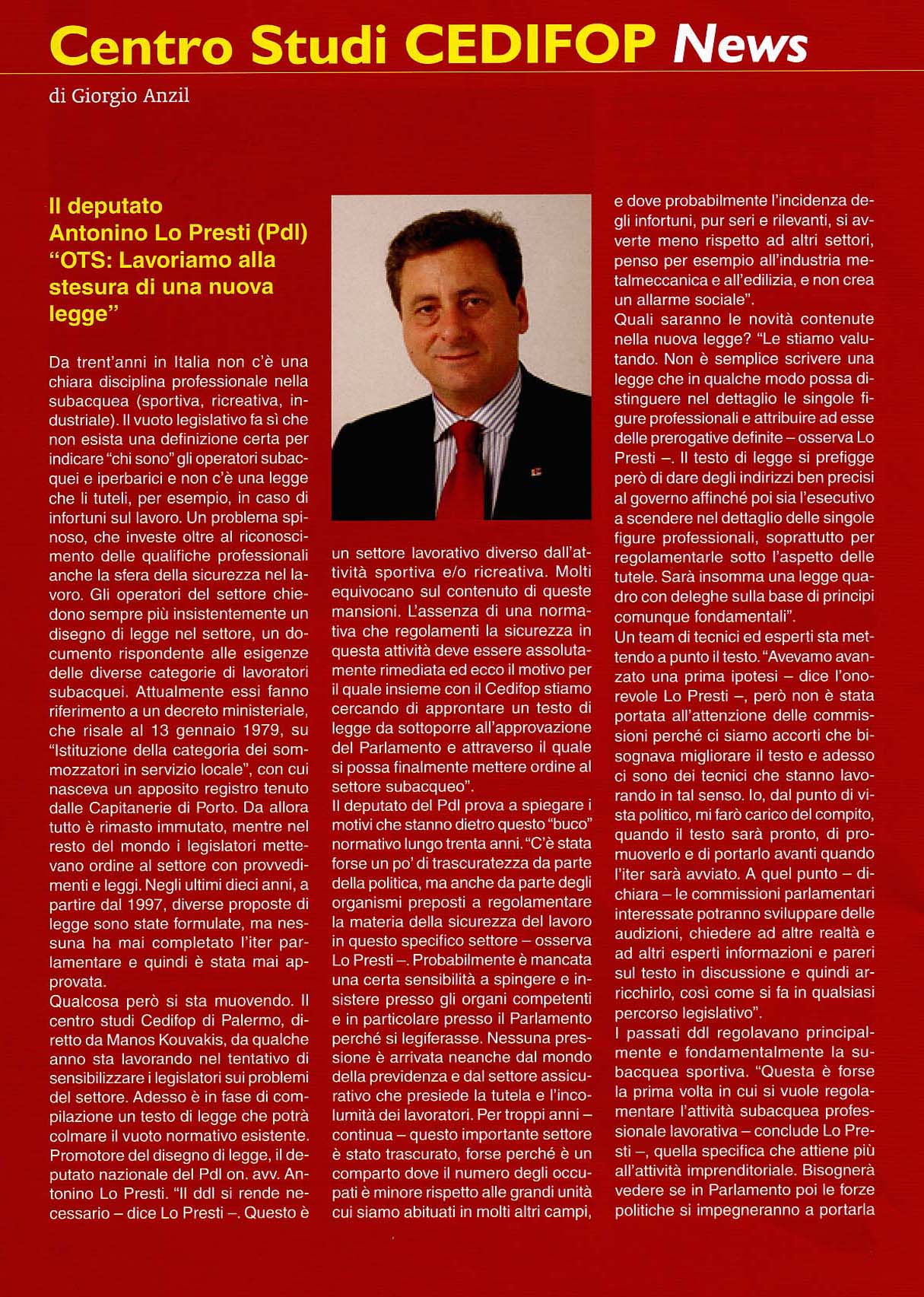 Centro Studi CEDIFOP News

di Giorgio Anzil

Il deputato Antonino Lo Presti (Pdl) "OTS: Lavoriamo alla stesura di una nuova legge"

Da trent'anni in Italia non c'è una chiara disciplina professionale nella subacquea (sportiva, ricreativa, industriale). Il vuoto legislativo fa sì che non esista una definizione certa per indicare "chi sono" gli operatori subacquei e iperbarici e non c'è una legge che li tuteli, per esempio, in caso di infortuni sul lavoro. Un problema spinoso, che investe oltre al riconoscimento delle qualifiche professionali anche la sfera della sicurezza nel lavoro. Gli operatori del settore chiedono sempre più insistentemente un disegno di legge nel settore, un documento rispondente alle esigenze delle diverse categorie di lavoratori subacquei. Attualmente essi fanno riferimento a un decreto ministeriale, che risale al 13 gennaio 1979, su "Istituzione della categoria dei sommozzatori in servizio locale", con cui nasceva un apposito registro tenuto dalle Capitanerie di Porto. Da allora tutto è rimasto immutato, mentre nel resto del mondo i legislatori mettevano ordine al settore con provvedimenti e leggi. Negli ultimi dieci anni, a partire dal 1997, diverse proposte di legge sono state formulate, ma nessuna ha mai completato l'iter parlamentare e quindi è stata mai approvata.
Qualcosa però si sta muovendo. Il centro studi Cedifop di Palermo, diretto da Manos Kouvakis, da qualche anno sta lavorando nel tentativo di sensibilizzare i legislatori sui problemi del settore. Adesso è in fase di compilazione un testo di legge che potrà colmare il vuoto normativo esistente. Promotore del disegno di legge, il deputato nazionale del Pdl on. avv. Antonino Lo Presti. "Il ddl si rende necessario – dice Lo Presti –. Questo è un settore lavorativo diverso dall'attività sportiva e/o ricreativa. Molti equivocano sul contenuto di queste mansioni. L'assenza di una normativa che regolamenti la sicurezza in questa attività deve essere assolutamente rimediata ed ecco il motivo per il quale insieme con il Cedifop stiamo cercando di approntare un testo di legge da sottoporre all'approvazione del Parlamento e attraverso il quale si possa finalmente mettere ordine al settore subacqueo".
Il deputato del Pdl prova a spiegare i motivi che stanno dietro questo "buco" normativo lungo trenta anni. "C'è stata forse un po' di trascuratezza da parte della politica, ma anche da parte degli organismi preposti a regolamentare la materia della sicurezza del lavoro in questo specifico settore – osserva Lo Presti –. Probabilmente è mancata una certa sensibilità a spingere e insistere presso gli organi competenti e in particolare presso il Parlamento perché si legiferasse. Nessuna pressione è arrivata neanche dal mondo della previdenza e dal settore assicurativo che presiede la tutela e l'incolumità dei lavoratori. Per troppi anni – continua – questo importante settore è stato trascurato, forse perché è un comparto dove il numero degli occupati è minore rispetto alle grandi unità cui siamo abituati in molti altri campi, e dove probabilmente l'incidenza degli infortuni, pur seri e rilevanti, si avverte meno rispetto ad altri settori, penso per esempio all'industria metalmeccanica e all'edilizia, e non crea un allarme sociale".
Quali saranno le novità contenute nella nuova legge? "Le stiamo valutando. Non è semplice scrivere una legge che in qualche modo possa distinguere nel dettaglio le singole figure professionali e attribuire ad esse delle prerogative definite – osserva Lo Presti –. Il testo di legge si prefigge però di dare degli indirizzi ben precisi al governo affinché poi sia l'esecutivo a scendere nel dettaglio delle singole figure professionali, soprattutto per regolamentarle sotto l'aspetto delle tutele. Sarà insomma una legge quadro con deleghe sulla base di principi comunque fondamentali".
Un team di tecnici ed esperti sta mettendo a punto il testo. "Avevamo avanzato una prima ipotesi – dice l'onorevole Lo Presti –, però non è stata portata all'attenzione delle commissioni perché ci siamo accorti che bisognava migliorare il testo e adesso ci sono dei tecnici che stanno lavorando in tal senso. Io, dal punto di vista politico, mi farò carico del compito, quando il testo sarà pronto, di promuoverlo e di portarlo avanti quando l'iter sarà avviato. A quel punto – dichiara – le commissioni parlamentari interessate potranno sviluppare delle audizioni, chiedere ad altre realtà e ad altri esperti informazioni e pareri sul testo in discussione e quindi arricchirlo, così come si fa in qualsiasi percorso legislativo".
I passati ddl regolavano principalmente e fondamentalmente la subacquea sportiva. "Questa è forse la prima volta in cui si vuole regolamentare l'attività subacquea professionale lavorativa – conclude Lo Presti –, quella specifica che attiene più all'attività imprenditoriale. Bisognerà vedere se in Parlamento poi le forze politiche si impegneranno a portarla